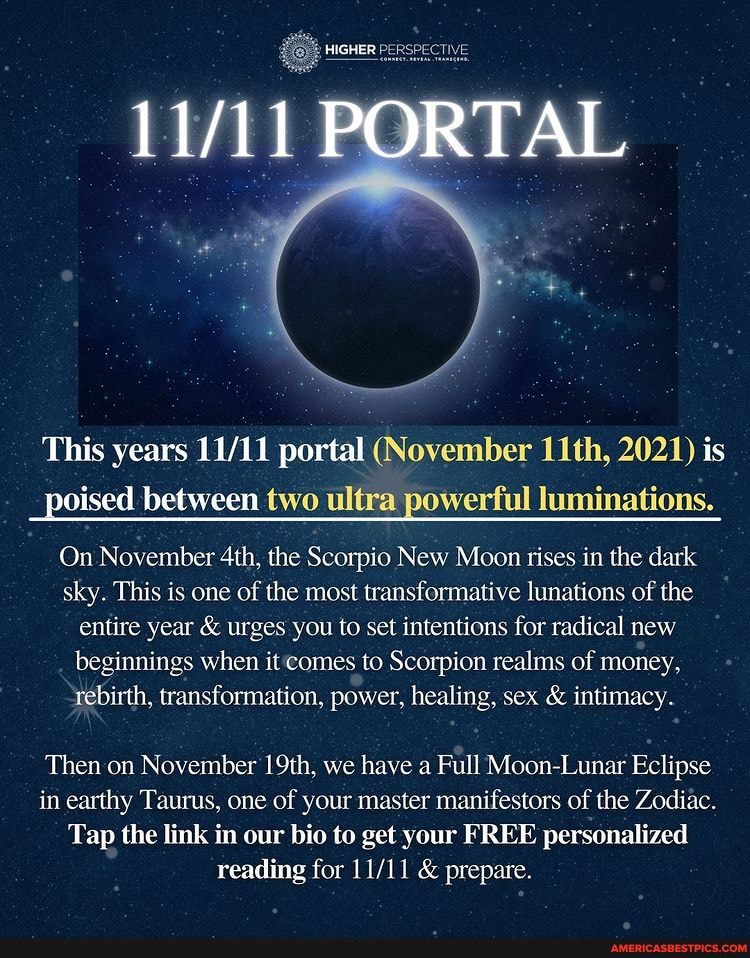 HIGHER PERSPECTIVE
CONNECT. REVEAL. TRANSCEND.

11/11 PORTAL

This years 11/11 portal (November 11th, 2021) is poised between two ultra powerful luminations.

On November 4th, the Scorpio New Moon rises in the dark sky. This is one of the most transformative lunations of the entire year & urges you to set intentions for radical new beginnings when it comes to Scorpion realms of money, rebirth, transformation, power, healing, sex & intimacy.

Then on November 19th, we have a Full Moon-Lunar Eclipse in earthy Taurus, one of your master manifestors of the Zodiac. Tap the link in our bio to get your FREE personalized reading for 11/11 & prepare.

AMERICASBESTPICS.COM